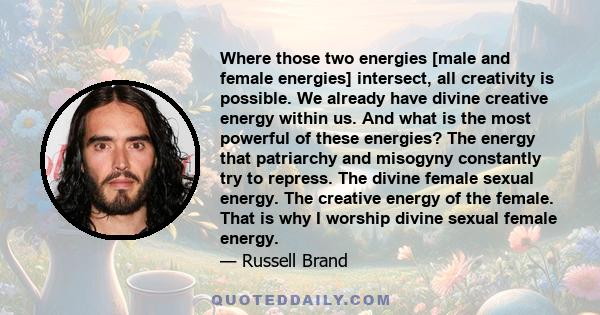 Where those two energies [male and female energies] intersect, all creativity is possible. We already have divine creative energy within us. And what is the most powerful of these energies? The energy that patriarchy and misogyny constantly try to repress. The divine female sexual energy. The creative energy of the female. That is why I worship divine sexual female energy.
— Russell Brand

QUOTEDDAILY.COM